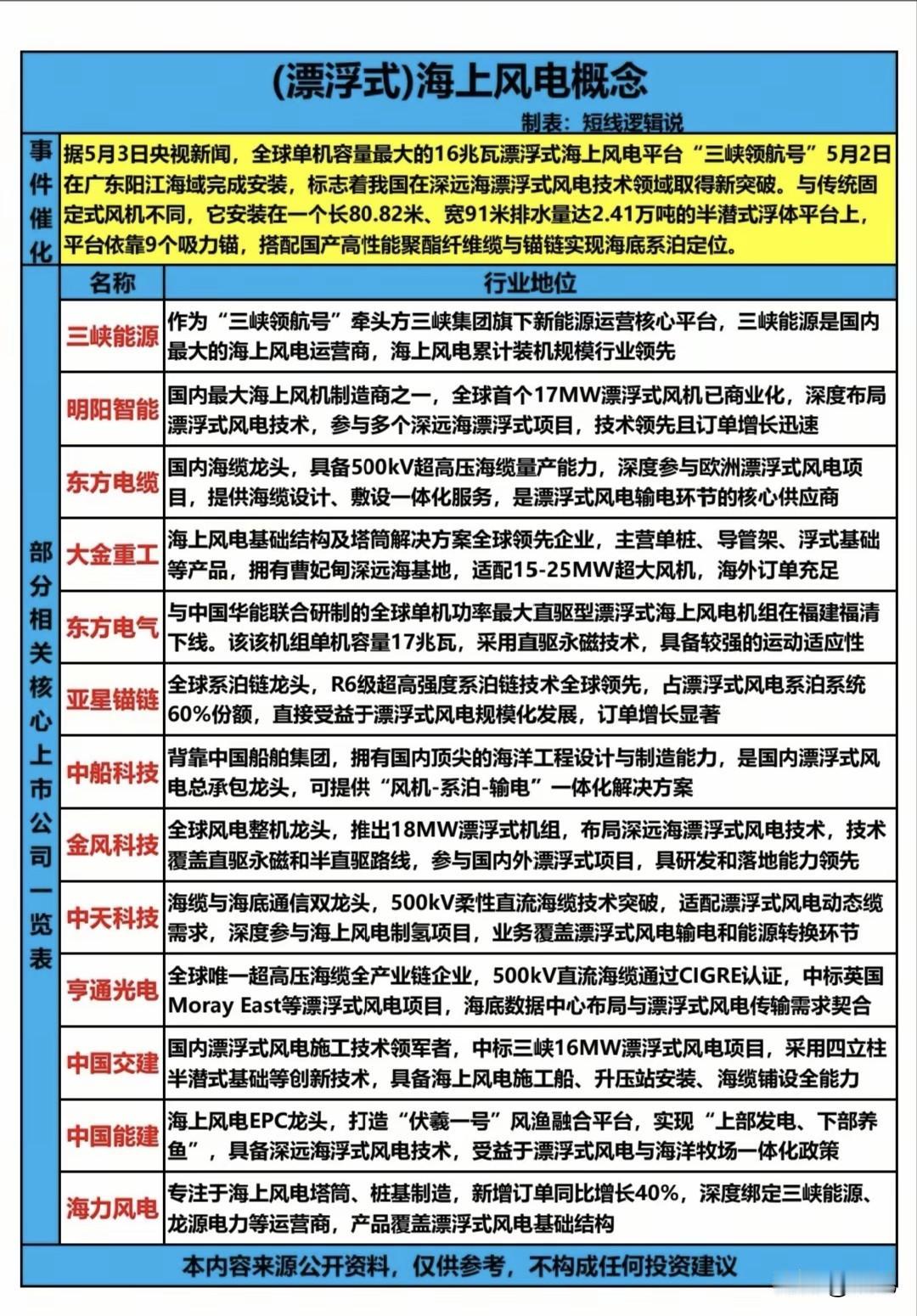 (漂浮式)海上风电概念

制表：短线逻辑说

事件催化

据5月3日央视新闻，全球单机容量最大的16兆瓦漂浮式海上风电平台“三峡领航号”5月2日在广东阳江海域完成安装，标志着我国在深远海漂浮式风电技术领域取得新突破。与传统固定式风机不同，它安装在一个长80.82米、宽91米排水量达2.41万吨的半潜式浮体平台上，平台依靠9个吸力锚，搭配国产高性能聚酯纤维缆与锚链实现海底系泊定位。

部分相关核心上市公司一览表

| 名称 | 行业地位 |
|---|---|
| 三峡能源 | 作为“三峡领航号”牵头方三峡集团旗下新能源运营核心平台，三峡能源是国内最大的海上风电运营商，海上风电累计装机规模行业领先 |
| 明阳智能 | 国内最大海上风机制造商之一，全球首个17MW漂浮式风机已商业化，深度布局漂浮式风电技术，参与多个深远海漂浮式项目，技术领先且订单增长迅速 |
| 东方电缆 | 国内海缆龙头，具备500kV超高压海缆量产能力，深度参与欧洲漂浮式风电项目，提供海缆设计、敷设一体化服务，是漂浮式风电输电环节的核心供应商 |
| 大金重工 | 海上风电基础结构及塔筒解决方案全球领先企业，主营单桩、导管架、浮式基础等产品，拥有曹妃甸深远海基地，适配15-25MW超大风机，海外订单充足 |
| 东方电气 | 与中国华能联合研制的全球单机功率最大直驱型漂浮式海上风电机组在福建福清下线。该该机组单机容量17兆瓦，采用直驱永磁技术，具备较强的运动适应性 |
| 亚星锚链 | 全球系泊链龙头，R6级超高强度系泊链技术全球领先，占漂浮式风电系泊系统60%份额，直接受益于漂浮式风电规模化发展，订单增长显著 |
| 中船科技 | 背靠中国船舶集团，拥有国内顶尖的海洋工程设计与制造能力，是国内漂浮式风电总承包龙头，可提供“风机-系泊-输电”一体化解决方案 |
| 金风科技 | 全球风电整机龙头，推出18MW漂浮式机组，布局深远海漂浮式风电技术，技术覆盖直驱永磁和半直驱路线，参与国内外漂浮式项目，具研发和落地能力领先 |
| 中天科技 | 海缆与海底通信双龙头，500kV柔性直流海缆技术突破，适配漂浮式风电动态缆需求，深度参与海上风电制氢项目，业务覆盖漂浮式风电输电和能源转换环节 |
| 亨通光电 | 全球唯一超高压海缆全产业链企业，500kV直流海缆通过CIGRE认证，中标英国Moray East等漂浮式风电项目，海底数据中心布局与漂浮式风电传输需求契合 |
| 中国交建 | 国内漂浮式风电施工技术领军者，中标三峡16MW漂浮式风电项目，采用四立柱半潜式基础等创新技术，具备海上风电施工船、升压站安装、海缆铺设全能力 |
| 中国能建 | 海上风电EPC龙头，打造“伏羲一号”风渔融合平台，实现“上部发电、下部养鱼”，具备深远海浮式风电技术，受益于漂浮式风电与海洋牧场一体化政策 |
| 海力风电 | 专注于海上风电塔筒、桩基制造，新增订单同比增长40%，深度绑定三峡能源、龙源电力等运营商，产品覆盖漂浮式风电基础结构 |

本内容来源公开资料，仅供参考，不构成任何投资建议